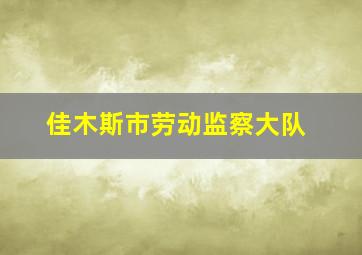 佳木斯市劳动监察大队